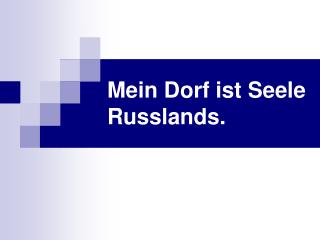 Mein Dorf ist Seele Russlands.